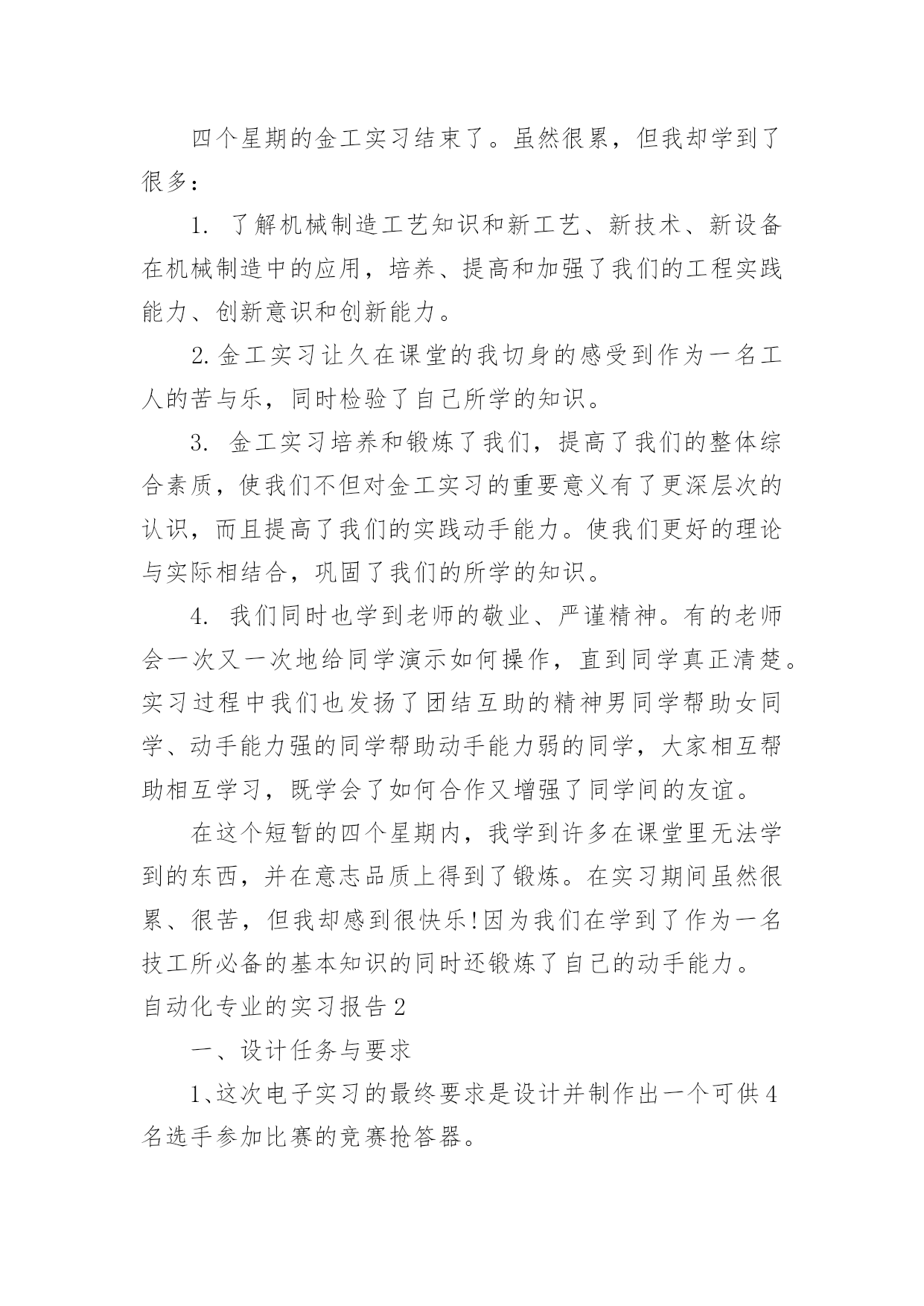 四个星期的金工实习结束了。虽然很累，但我却学到了很多：

1. 了解机械制造工艺知识和新工艺、新技术、新设备在机械制造中的应用，培养、提高和加强了我们的工程实践能力、创新意识和创新能力。

2.金工实习让久在课堂的我切身的感受到作为一名工人的苦与乐，同时检验了自己所学的知识。

3. 金工实习培养和锻炼了我们，提高了我们的整体综合素质，使我们不但对金工实习的重要意义有了更深层次的认识，而且提高了我们的实践动手能力。使我们更好的理论与实际相结合，巩固了我们的所学的知识。

4. 我们同时也学到老师的敬业、严谨精神。有的老师会一次又一次地给同学演示如何操作，直到同学真正清楚。实习过程中我们也发扬了团结互助的精神男同学帮助女同学、动手能力强的同学帮助动手能力弱的同学，大家相互帮助相互学习，既学会了如何合作又增强了同学间的友谊。

在这个短暂的四个星期内，我学到许多在课堂里无法学到的东西，并在意志品质上得到了锻炼。在实习期间虽然很累、很苦，但我却感到很快乐!因为我们在学到了作为一名技工所必备的基本知识的同时还锻炼了自己的动手能力。

自动化专业的实习报告2

一、设计任务与要求

1、这次电子实习的最终要求是设计并制作出一个可供4名选手参加比赛的竞赛抢答器。